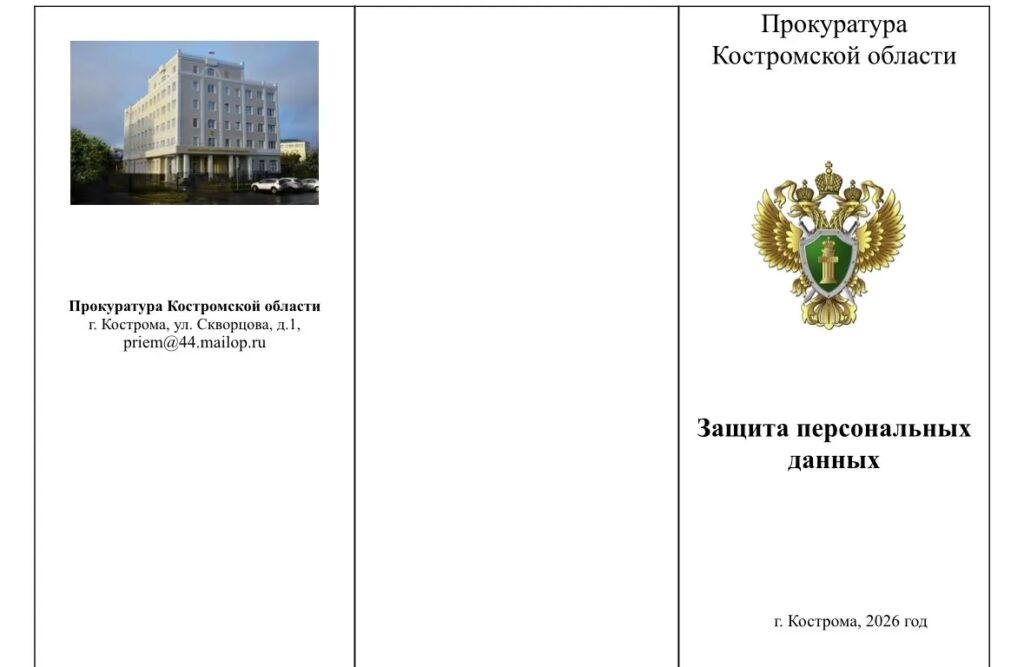 Прокуратура Костромской области
г. Кострома, ул. Скворцова, д.1,
priem@44.mailop.ru

Прокуратура
Костромской области

Защита персональных данных

г. Кострома, 2026 год